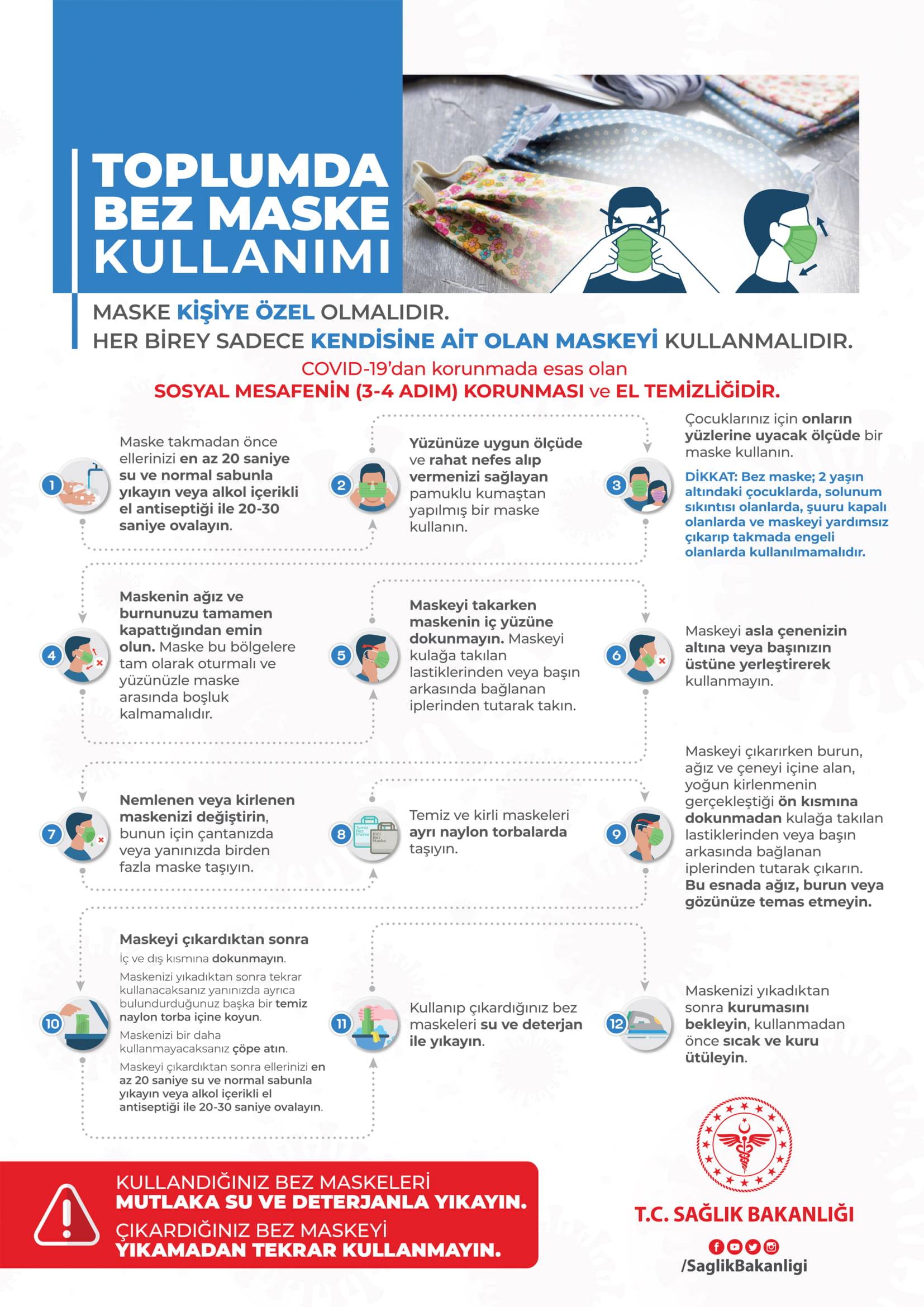 TOPLUMDA BEZ MASKE KULLANIMI

MASKE KİŞİYE ÖZEL OLMALIDIR.
HER BİREY SADECE KENDİSİNE AİT OLAN MASKEYİ KULLANMALIDIR.

COVID-19'dan korunmada esas olan
SOSYAL MESAFENİN (3-4 ADIM) KORUNMASI ve EL TEMİZLİĞİDİR.

1 Maske takmadan önce ellerinizi en az 20 saniye su ve normal sabunla yıkayın veya alkol içerikli el antiseptiği ile 20-30 saniye ovalayın.

2 Yüzünüze uygun ölçüde ve rahat nefes alıp vermenizi sağlayan pamuklu kumaştan yapılmış bir maske kullanın.

3 Çocuklarınız için onların yüzlerine uyacak ölçüde bir maske kullanın.
DİKKAT: Bez maske; 2 yaşın altındaki çocuklarda, solunum sıkıntısı olanlarda, şuuru kapalı olanlarda ve maskeyi yardımsız çıkarıp takmada engeli olanlarda kullanılmamalıdır.

4 Maskenin ağız ve burnunuzu tamamen kapattığından emin olun. Maske bu bölgelere tam olarak oturmalı ve yüzünüzle maske arasında boşluk kalmamalıdır.

5 Maskeyi takarken maskenin iç yüzüne dokunmayın. Maskeyi kulağa takılan lastiklerinden veya başın arkasında bağlanan iplerinden tutarak takın.

6 Maskeyi asla çenenizin altına veya başınızın üstüne yerleştirerek kullanmayın.

7 Nemlenen veya kirlenen maskenizi değiştirin, bunun için çantanızda veya yanınızda birden fazla maske taşıyın.

8 Temiz Bez Maske Kirli Bez Maske Temiz ve kirli maskeleri ayrı naylon torbalarda taşıyın.

9 Maskeyi çıkarırken burun, ağız ve çeneyi içine alan, yoğun kirlenmenin gerçekleştiği ön kısmına dokunmadan kulağa takılan lastiklerinden veya başın arkasında bağlanan iplerinden tutarak çıkarın. Bu esnada ağız, burun veya gözünüze temas etmeyin.

10 Maskeyi çıkardıktan sonra
İç ve dış kısmına dokunmayın.
Maskenizi yıkadıktan sonra tekrar kullanacaksanız yanınızda ayrıca bulundurduğunuz başka bir temiz naylon torba içine koyun.
Maskenizi bir daha kullanmayacaksanız çöpe atın.
Maskeyi çıkardıktan sonra ellerinizi en az 20 saniye su ve normal sabunla yıkayın veya alkol içerikli el antiseptiği ile 20-30 saniye ovalayın.

11 Kullanıp çıkardığınız bez maskeleri su ve deterjan ile yıkayın.

12 Maskenizi yıkadıktan sonra kurumasını bekleyin, kullanmadan önce sıcak ve kuru ütüleyin.

KULLANDIĞINIZ BEZ MASKELERİ MUTLAKA SU VE DETERJANLA YIKAYIN.
ÇIKARDIĞINIZ BEZ MASKEYİ YIKAMADAN TEKRAR KULLANMAYIN.

T.C. SAĞLIK BAKANLIĞI
/SaglikBakanligi